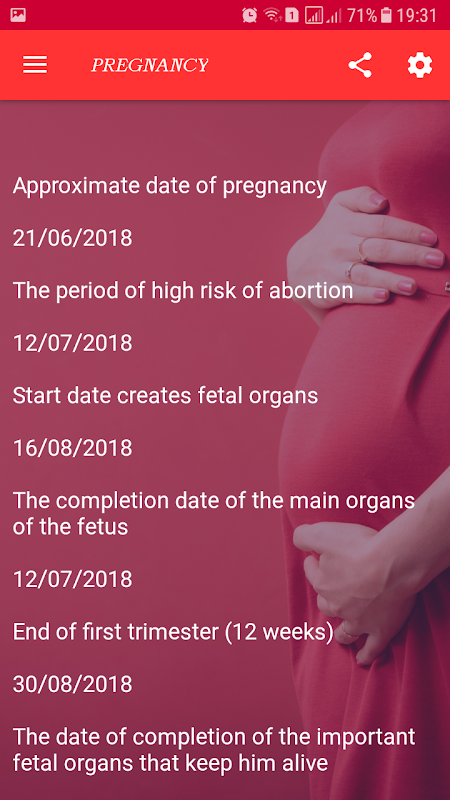 1 71% 19:31

PREGNANCY

Approximate date of pregnancy

21/06/2018

The period of high risk of abortion

12/07/2018

Start date creates fetal organs

16/08/2018

The completion date of the main organs of the fetus

12/07/2018

End of first trimester (12 weeks)

30/08/2018

The date of completion of the important fetal organs that keep him alive